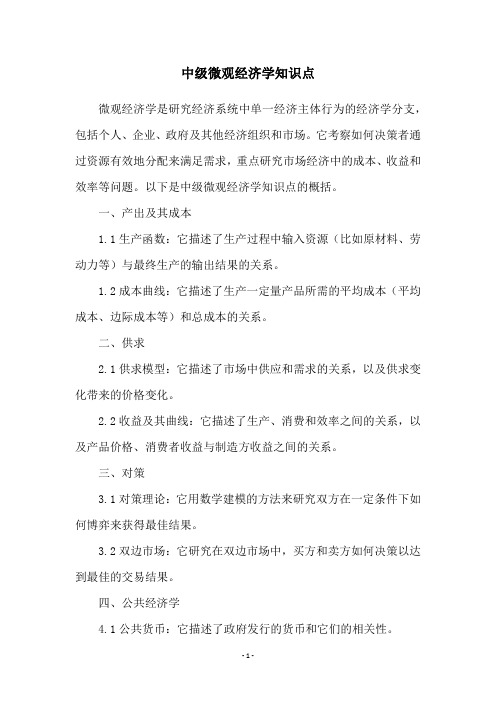 中级微观经济学知识点

微观经济学是研究经济系统中单一经济主体行为的经济学分支，包括个人、企业、政府及其他经济组织和市场。它考察如何决策者通过资源有效地分配来满足需求，重点研究市场经济中的成本、收益和效率等问题。以下是中级微观经济学知识点的概括。

一、产出及其成本

1.1 生产函数：它描述了生产过程中输入资源（比如原材料、劳动力等）与最终生产的输出结果的关系。

1.2 成本曲线：它描述了生产一定量产品所需的平均成本（平均成本、边际成本等）和总成本的关系。

二、供求

2.1 供求模型：它描述了市场中供应和需求的关系，以及供求变化带来的价格变化。

2.2 收益及其曲线：它描述了生产、消费和效率之间的关系，以及产品价格、消费者收益与制造方收益之间的关系。

三、对策

3.1 对策理论：它用数学建模的方法来研究双方在一定条件下如何博弈来获得最佳结果。

3.2 双边市场：它研究在双边市场中，买方和卖方如何决策以达到最佳的交易结果。

四、公共经济学

4.1 公共货币：它描述了政府发行的货币和它们的相关性。

- 1 -